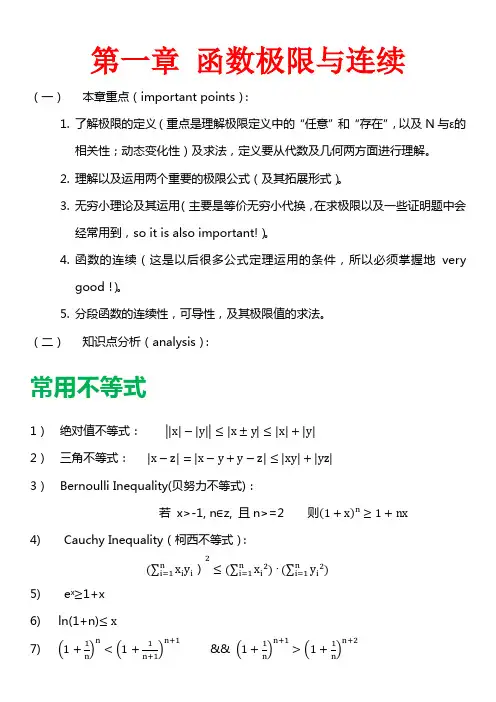 第一章 函数极限与连续

（一） 本章重点（important points）：

1. 了解极限的定义（重点是理解极限定义中的“任意”和“存在”，以及 N 与ε的相关性；动态变化性）及求法，定义要从代数及几何两方面进行理解。

2. 理解以及运用两个重要的极限公式（及其拓展形式）。

3. 无穷小理论及其运用（主要是等价无穷小代换，在求极限以及一些证明题中会经常用到，so it is also important!）。

4. 函数的连续（这是以后很多公式定理运用的条件，所以必须掌握地 very good !）。

5. 分段函数的连续性，可导性，及其极限值的求法。

（二） 知识点分析（analysis）：

常用不等式

1） 绝对值不等式： $||x|-|y|| \le |x \pm y| \le |x|+|y|$

2） 三角不等式： $|x-z| = |x-y+y-z| \le |xy|+|yz|$

3） Bernoulli Inequality(贝努力不等式)：

若 x>-1, n∈z, 且 n>=2 则$(1+x)^n \ge 1+nx$

4） Cauchy Inequality（柯西不等式）：

$(\sum_{i=1}^{n} x_i y_i)^2 \le (\sum_{i=1}^{n} x_i^2) \cdot (\sum_{i=1}^{n} y_i^2)$

5） $e^x \ge 1+x$

6） $\ln(1+n) \le x$

7） $\left(1+\frac{1}{n}\right)^n < \left(1+\frac{1}{n+1}\right)^{n+1}$ && $\left(1+\frac{1}{n}\right)^{n+1} > \left(1+\frac{1}{n}\right)^{n+2}$